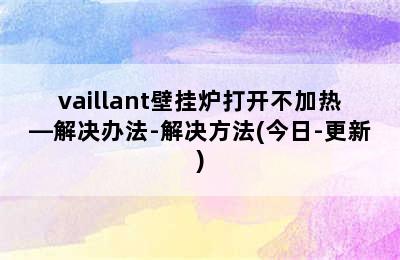 vaillant壁挂炉打开不加热—解决办法-解决方法(今日-更新)